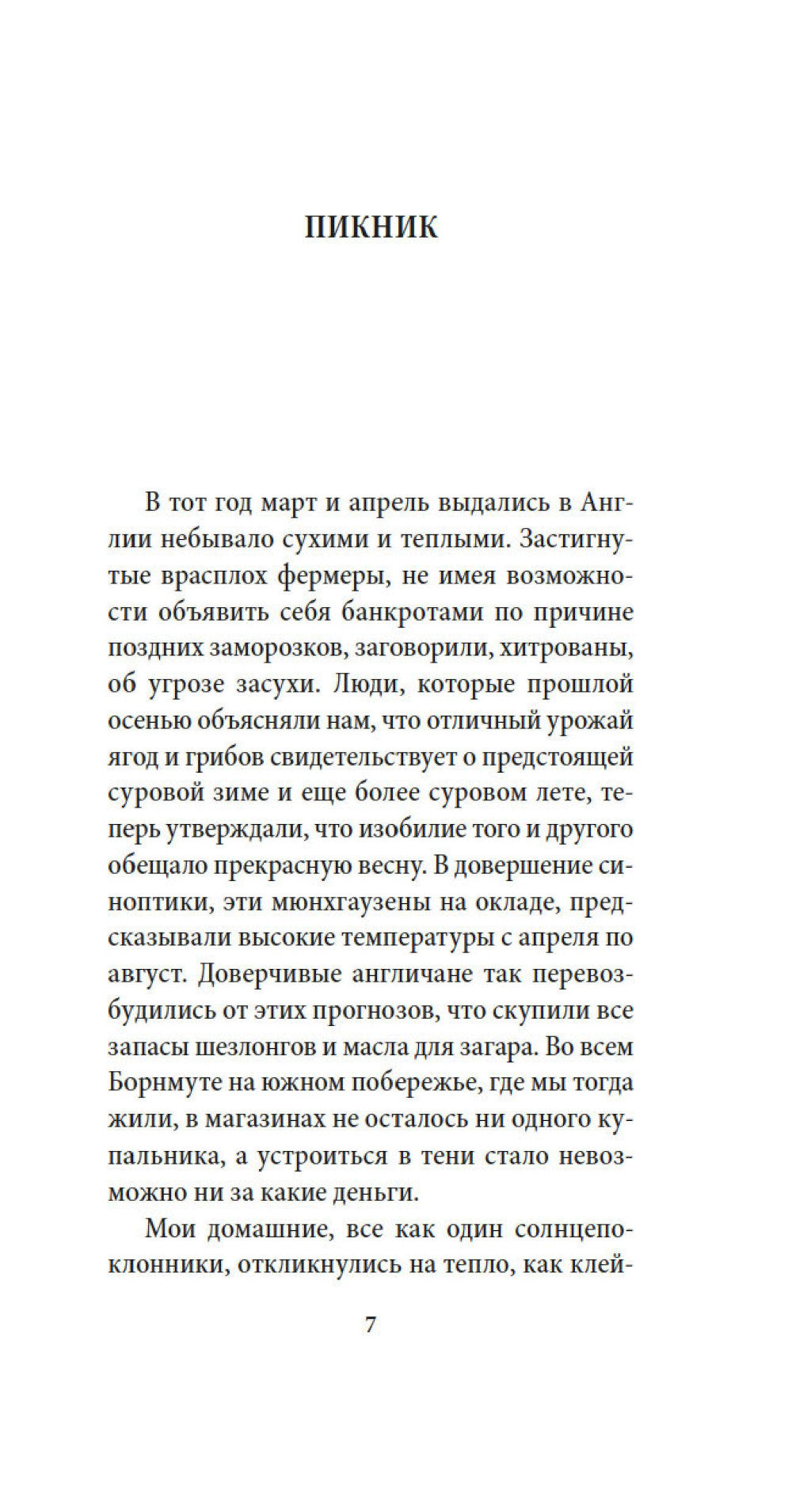 ПИКНИК

В тот год март и апрель выдались в Англии небывало сухими и теплыми. Застигнутые врасплох фермеры, не имея возможности объявить себя банкротами по причине поздних заморозков, заговорили, хитрованы, об угрозе засухи. Люди, которые прошлой осенью объясняли нам, что отличный урожай ягод и грибов свидетельствует о предстоящей суровой зиме и еще более суровом лете, теперь утверждали, что изобилие того и другого обещало прекрасную весну. В довершение синоптики, эти мюнхгаузены на окладе, предсказывали высокие температуры с апреля по август. Доверчивые англичане так перевозбудились от этих прогнозов, что скупили все запасы шезлонгов и масла для загара. Во всем Борнмуте на южном побережье, где мы тогда жили, в магазинах не осталось ни одного купальника, а устроиться в тени стало невозможно ни за какие деньги.

Мои домашние, все как один солнцепоклонники, откликнулись на тепло, как клей-

7